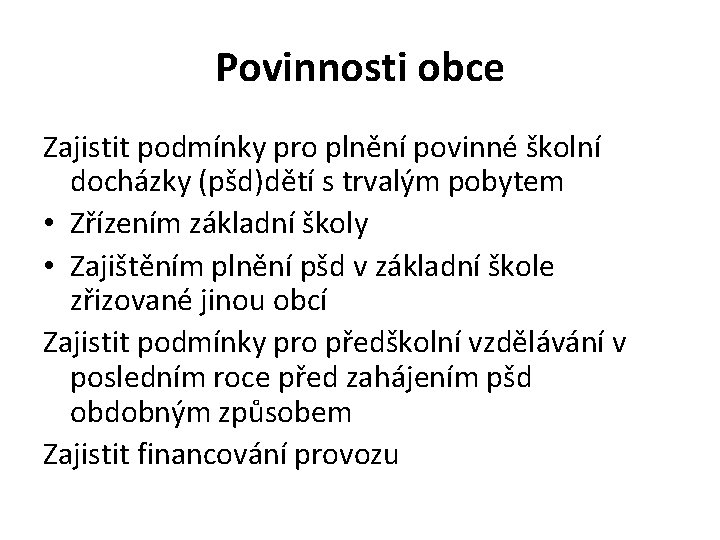 Povinnosti obce

Zajistit podmínky pro plnění povinné školní docházky (pšd)dětí s trvalým pobytem

• Zřízením základní školy

• Zajištěním plnění pšd v základní škole zřizované jinou obcí

Zajistit podmínky pro předškolní vzdělávání v posledním roce před zahájením pšd obdobným způsobem

Zajistit financování provozu